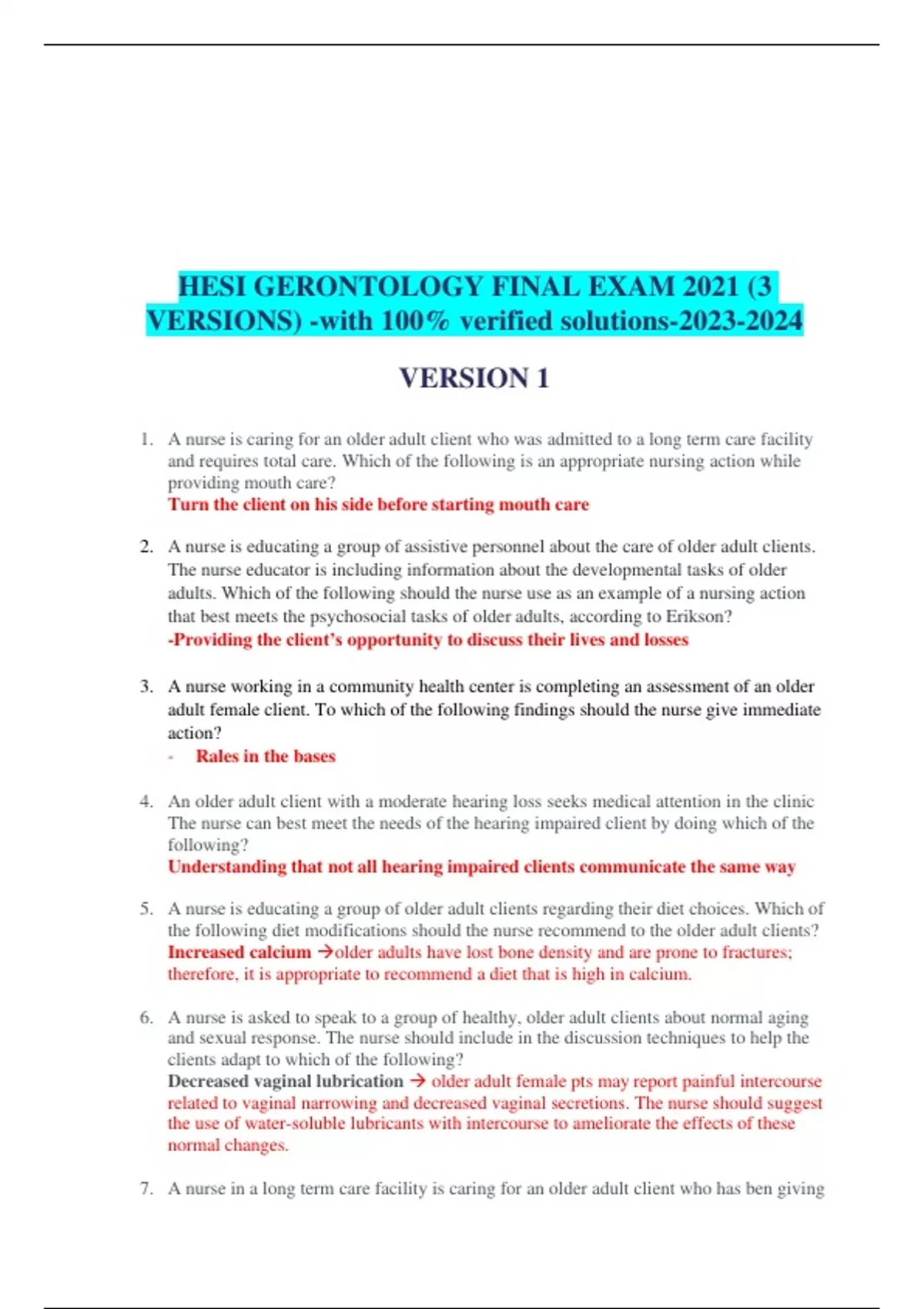 HESI GERONTOLOGY FINAL EXAM 2021 (3 VERSIONS) -with 100% verified solutions-2023-2024

VERSION 1

1. A nurse is caring for an older adult client who was admitted to a long term care facility and requires total care. Which of the following is an appropriate nursing action while providing mouth care?
Turn the client on his side before starting mouth care

2. A nurse is educating a group of assistive personnel about the care of older adult clients. The nurse educator is including information about the developmental tasks of older adults. Which of the following should the nurse use as an example of a nursing action that best meets the psychosocial tasks of older adults, according to Erikson?
-Providing the client's opportunity to discuss their lives and losses

3. A nurse working in a community health center is completing an assessment of an older adult female client. To which of the following findings should the nurse give immediate action?
- Rales in the bases

4. An older adult client with a moderate hearing loss seeks medical attention in the clinic The nurse can best meet the needs of the hearing impaired client by doing which of the following?
Understanding that not all hearing impaired clients communicate the same way

5. A nurse is educating a group of older adult clients regarding their diet choices. Which of the following diet modifications should the nurse recommend to the older adult clients?
Increased calcium →older adults have lost bone density and are prone to fractures; therefore, it is appropriate to recommend a diet that is high in calcium.

6. A nurse is asked to speak to a group of healthy, older adult clients about normal aging and sexual response. The nurse should include in the discussion techniques to help the clients adapt to which of the following?
Decreased vaginal lubrication → older adult female pts may report painful intercourse related to vaginal narrowing and decreased vaginal secretions. The nurse should suggest the use of water-soluble lubricants with intercourse to ameliorate the effects of these normal changes.

7. A nurse in a long term care facility is caring for an older adult client who has ben giving